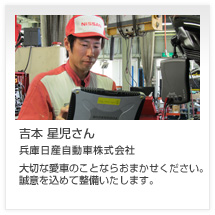 NISSAN

吉本 星児さん

兵庫日産自動車株式会社

大切な愛車のことならおまかせください。誠意を込めて整備いたします。